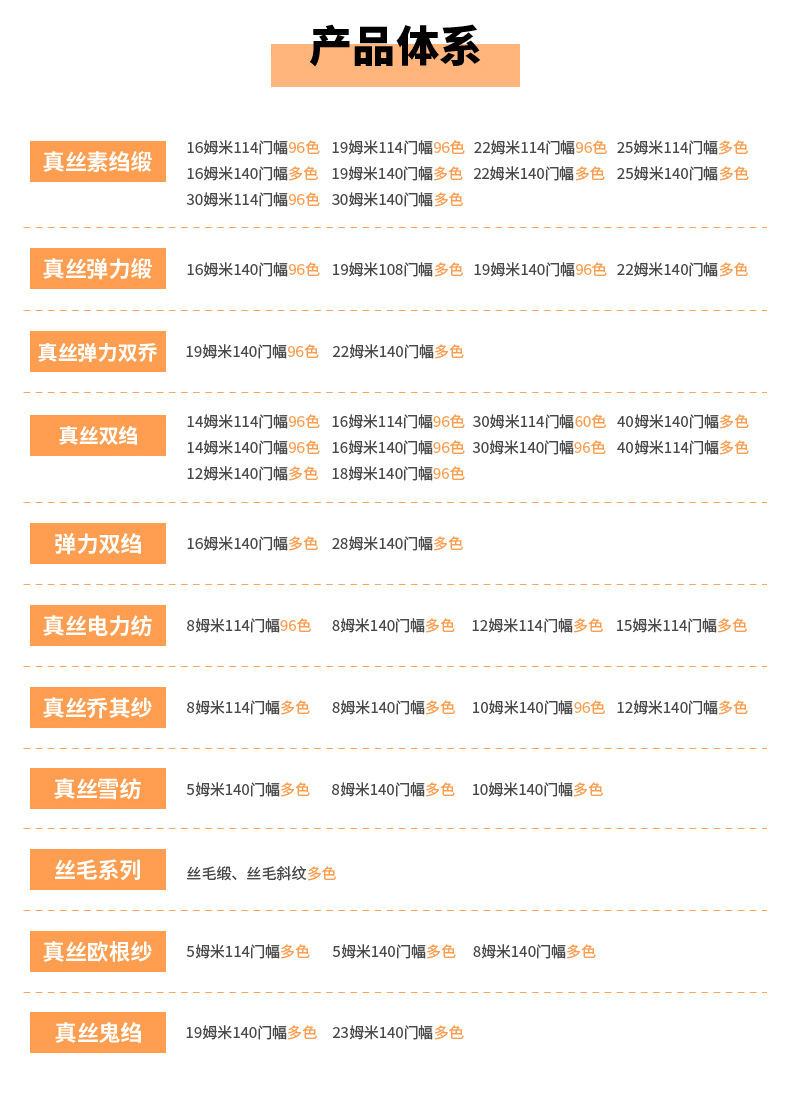 产品体系

真丝素绉缎

16姆米114门幅96色 19姆米114门幅96色 22姆米114门幅96色 25姆米114门幅多色
16姆米140门幅多色 19姆米140门幅多色 22姆米140门幅多色 25姆米140门幅多色
30姆米114门幅96色 30姆米140门幅多色

真丝弹力缎

16姆米140门幅96色 19姆米108门幅多色 19姆米140门幅96色 22姆米140门幅多色

真丝弹力双乔

19姆米140门幅96色 22姆米140门幅多色

真丝双绉

14姆米114门幅96色 16姆米114门幅96色 30姆米114门幅60色 40姆米140门幅多色
14姆米140门幅96色 16姆米140门幅96色 30姆米140门幅96色 40姆米114门幅多色
12姆米140门幅多色 18姆米140门幅96色

弹力双绉

16姆米140门幅多色 28姆米140门幅多色

真丝电力纺

8姆米114门幅96色 8姆米140门幅多色 12姆米114门幅多色 15姆米114门幅多色

真丝乔其纱

8姆米114门幅多色 8姆米140门幅多色 10姆米140门幅96色 12姆米140门幅多色

真丝雪纺

5姆米140门幅多色 8姆米140门幅多色 10姆米140门幅多色

丝毛系列

丝毛缎、丝毛斜纹多色

真丝欧根纱

5姆米114门幅多色 5姆米140门幅多色 8姆米140门幅多色

真丝鬼绉

19姆米140门幅多色 23姆米140门幅多色